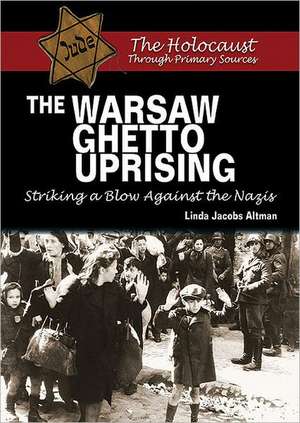 Jude

The Holocaust
Through Primary Sources

THE WARSAW GHETTO UPRISING

Striking a Blow Against the Nazis

Linda Jacobs Altman